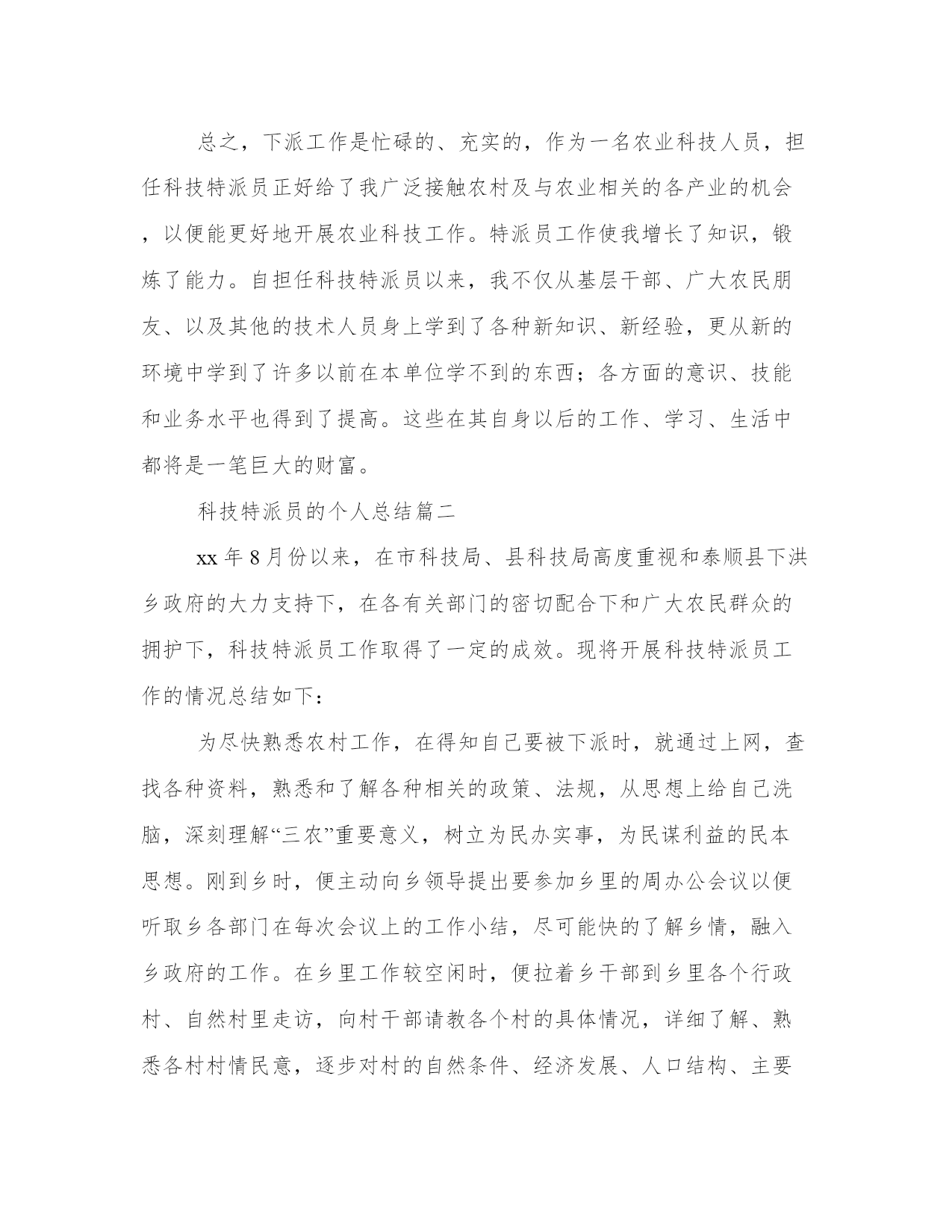 总之，下派工作是忙碌的、充实的，作为一名农业科技人员，担任科技特派员正好给了我广泛接触农村及与农业相关的各产业的机会，以便能更好地开展农业科技工作。特派员工作使我增长了知识，锻炼了能力。自担任科技特派员以来，我不仅从基层干部、广大农民朋友、以及其他的技术人员身上学到了各种新知识、新经验，更从新的环境中学到了许多以前在本单位学不到的东西；各方面的意识、技能和业务水平也得到了提高。这些在其自身以后的工作、学习、生活中都将是一笔巨大的财富。

科技特派员的个人总结篇二

xx 年 8 月份以来，在市科技局、县科技局高度重视和泰顺县下洪乡政府的大力支持下，在各有关部门的密切配合下和广大农民群众的拥护下，科技特派员工作取得了一定的成效。现将开展科技特派员工作的情况总结如下：

为尽快熟悉农村工作，在得知自己要被下派时，就通过上网，查找各种资料，熟悉和了解各种相关的政策、法规，从思想上给自己洗脑，深刻理解“三农”重要意义，树立为民办实事，为民谋利益的民本思想。刚到乡时，便主动向乡领导提出要参加乡里的周办公会议以便听取乡各部门在每次会议上的工作小结，尽可能快的了解乡情，融入乡政府的工作。在乡里工作较空闲时，便拉着乡干部到乡里各个行政村、自然村里走访，向村干部请教各个村的具体情况，详细了解、熟悉各村村情民意，逐步对村的自然条件、经济发展、人口结构、主要